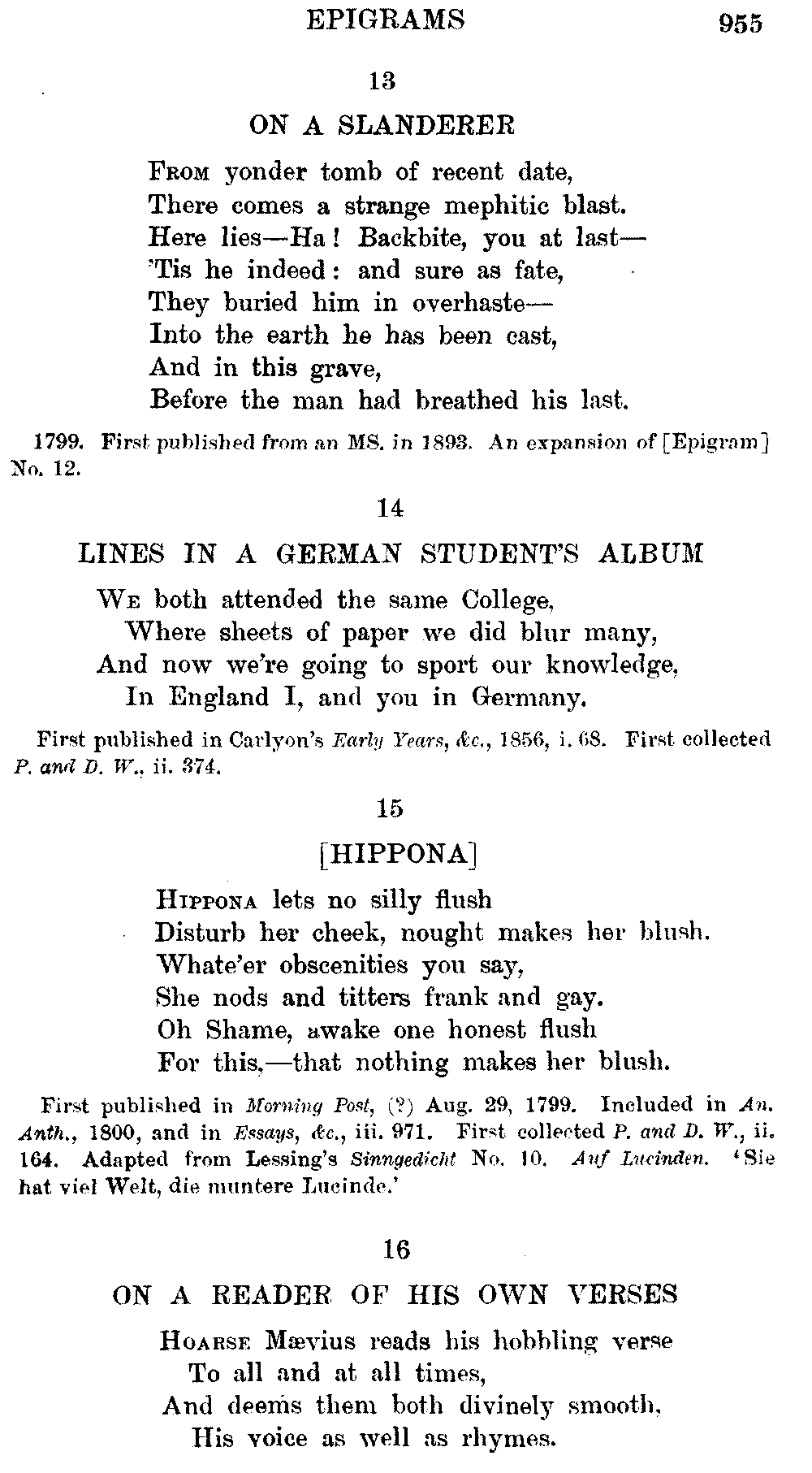 EPIGRAMS 955

13

ON A SLANDERER

From yonder tomb of recent date,
There comes a strange mephitic blast.
Here lies—Ha! Backbite, you at last—
'Tis he indeed: and sure as fate,
They buried him in overhaste—
Into the earth he has been cast,
And in this grave,
Before the man had breathed his last.

1799. First published from an MS. in 1893. An expansion of [Epigram] No. 12.

14

LINES IN A GERMAN STUDENT'S ALBUM

We both attended the same College,
Where sheets of paper we did blur many,
And now we're going to sport our knowledge,
In England I, and you in Germany.

First published in Carlyon's Early Years, &c., 1856, i. 68. First collected P. and D. W., ii. 374.

15

[HIPPONA]

Hippona lets no silly flush
Disturb her cheek, nought makes her blush.
Whate'er obscenities you say,
She nods and titters frank and gay.
Oh Shame, awake one honest flush
For this,—that nothing makes her blush.

First published in Morning Post, (?) Aug. 29, 1799. Included in An. Anth., 1800, and in Essays, &c., iii. 971. First collected P. and D. W., ii. 164. Adapted from Lessing's Sinngedicht No. 10. Auf Lucinden. 'Sie hat viel Welt, die muntere Lucinde.'

16

ON A READER OF HIS OWN VERSES

Hoarse Mævius reads his hobbling verse
To all and at all times,
And deems them both divinely smooth,
His voice as well as rhymes.